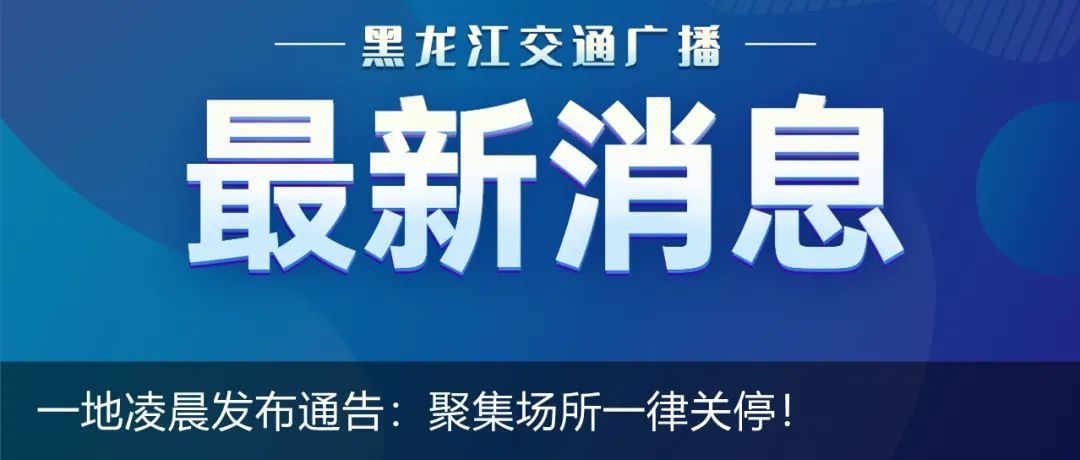 — 黑龙江交通广播 —

最新消息

一地凌晨发布通告：聚集场所一律关停！